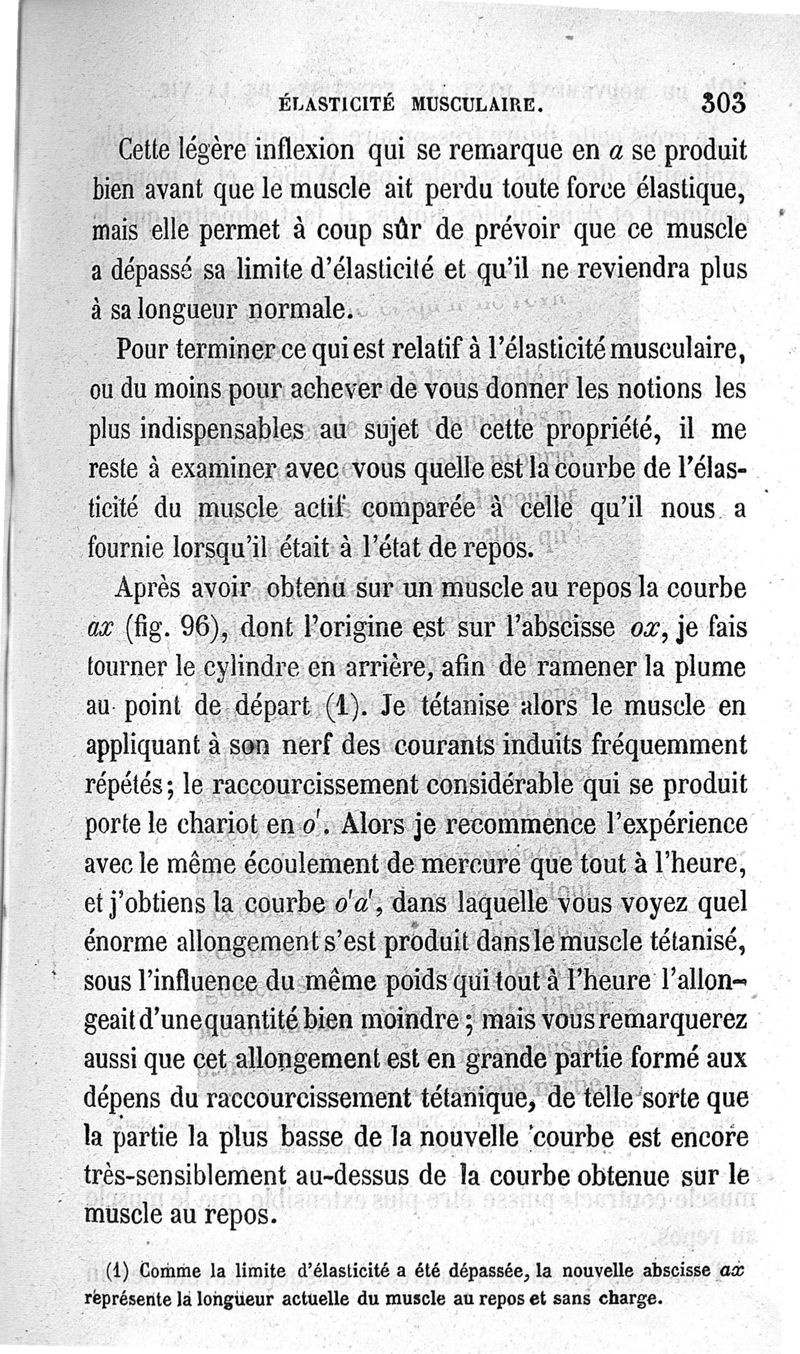 ÉLASTICITÉ MUSCULAIRE. 303

Cette légère inflexion qui se remarque en $a$ se produit bien avant que le muscle ait perdu toute force élastique, mais elle permet à coup sûr de prévoir que ce muscle a dépassé sa limite d'élasticité et qu'il ne reviendra plus à sa longueur normale.

Pour terminer ce qui est relatif à l'élasticité musculaire, ou du moins pour achever de vous donner les notions les plus indispensables au sujet de cette propriété, il me reste à examiner avec vous quelle est la courbe de l'élasticité du muscle actif comparée à celle qu'il nous a fournie lorsqu'il était à l'état de repos.

Après avoir obtenu sur un muscle au repos la courbe $ax$ (fig. 96), dont l'origine est sur l'abscisse $ox$, je fais tourner le cylindre en arrière, afin de ramener la plume au point de départ (1). Je tétanise alors le muscle en appliquant à son nerf des courants induits fréquemment répétés; le raccourcissement considérable qui se produit porte le chariot en $o'$. Alors je recommence l'expérience avec le même écoulement de mercure que tout à l'heure, et j'obtiens la courbe $o'a'$, dans laquelle vous voyez quel énorme allongement s'est produit dans le muscle tétanisé, sous l'influence du même poids qui tout à l'heure l'allongeait d'une quantité bien moindre; mais vous remarquerez aussi que cet allongement est en grande partie formé aux dépens du raccourcissement tétanique, de telle sorte que la partie la plus basse de la nouvelle courbe est encore très-sensiblement au-dessus de la courbe obtenue sur le muscle au repos.

(1) Comme la limite d'élasticité a été dépassée, la nouvelle abscisse $ax$ représente la longueur actuelle du muscle au repos et sans charge.